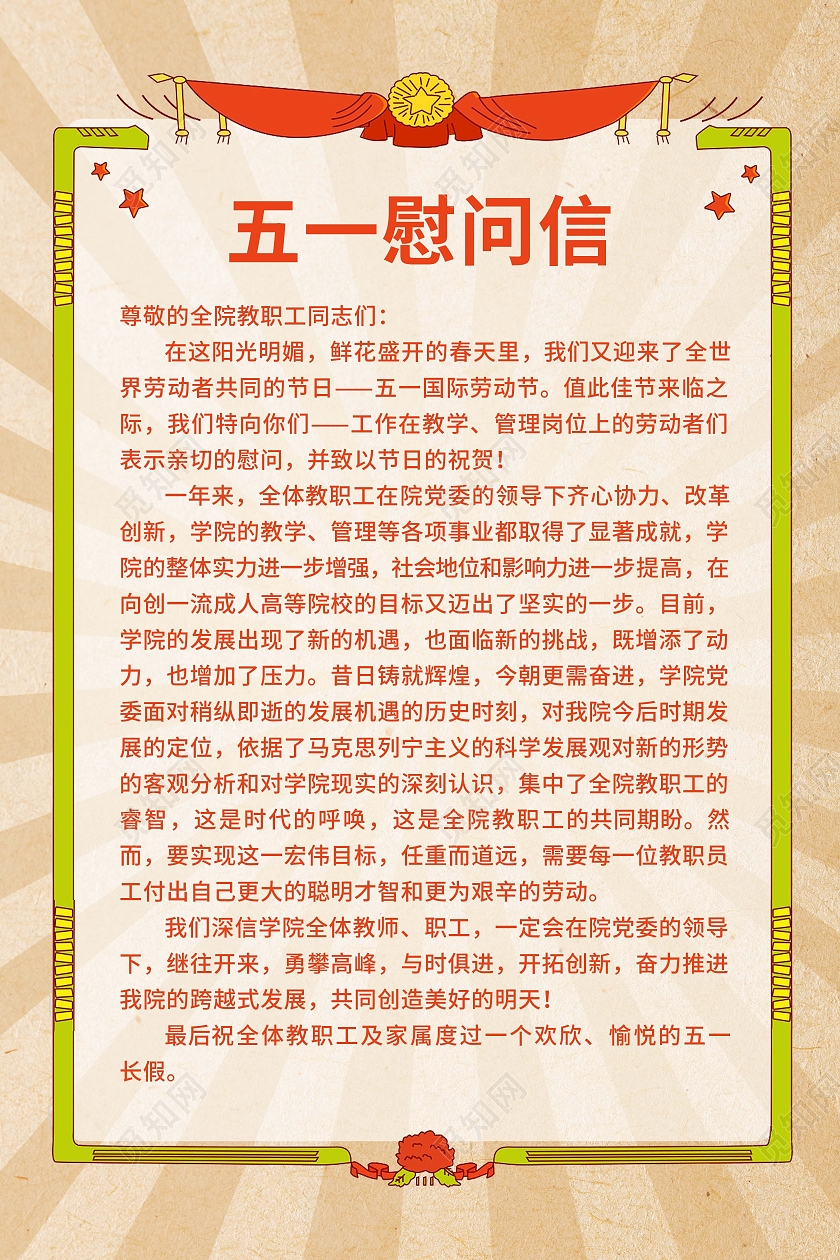 五一慰问信

尊敬的全院教职工同志们：

在这阳光明媚，鲜花盛开的春天里，我们又迎来了全世界劳动者共同的节日——五一国际劳动节。值此佳节来临之际，我们特向你们——工作在教学、管理岗位上的劳动者们表示亲切的慰问，并致以节日的祝贺！

一年来，全体教职工在院党委的领导下齐心协力、改革创新，学院的教学、管理等各项事业都取得了显著成就，学院的整体实力进一步增强，社会地位和影响力进一步提高，在向创一流成人高等院校的目标又迈出了坚实的一步。目前，学院的发展出现了新的机遇，也面临新的挑战，既增添了动力，也增加了压力。昔日铸就辉煌，今朝更需奋进，学院党委面对稍纵即逝的发展机遇的历史时刻，对我院今后时期发展的定位，依据了马克思列宁主义的科学发展观对新的形势的客观分析和对学院现实的深刻认识，集中了全院教职工的睿智，这是时代的呼唤，这是全院教职工的共同期盼。然而，要实现这一宏伟目标，任重而道远，需要每一位教职员工付出自己更大的聪明才智和更为艰辛的劳动。

我们深信学院全体教师、职工，一定会在院党委的领导下，继往开来，勇攀高峰，与时俱进，开拓创新，奋力推进我院的跨越式发展，共同创造美好的明天！

最后祝全体教职工及家属度过一个欢欣、愉悦的五一长假。

觅知网